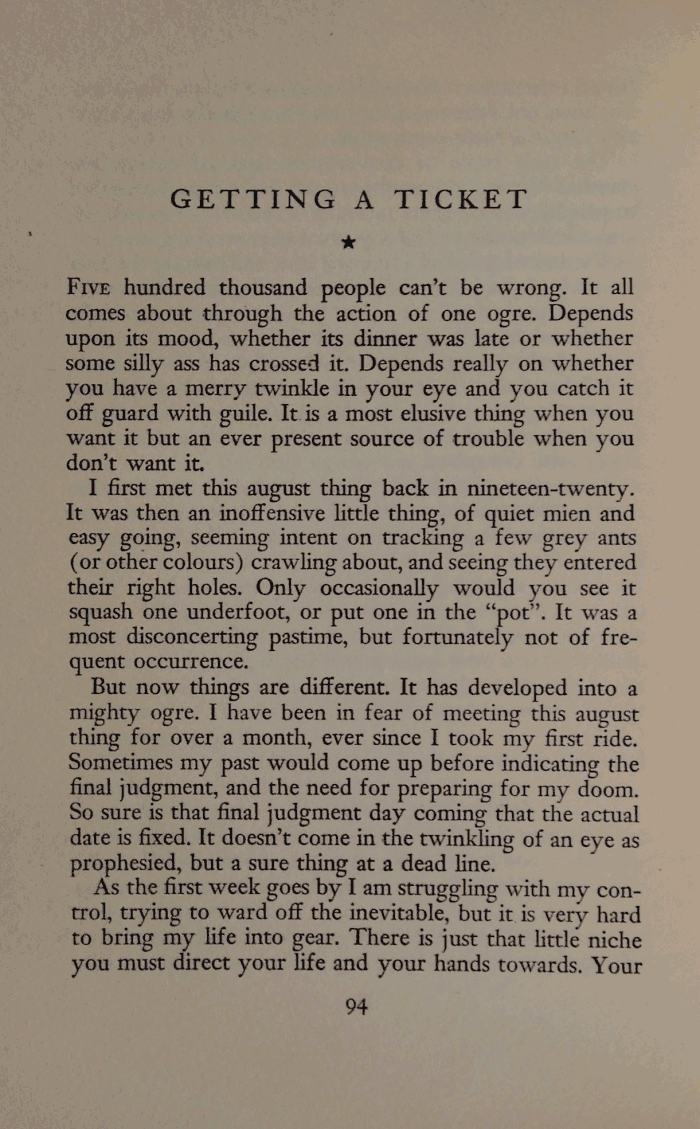 GETTING A TICKET

★

Five hundred thousand people can't be wrong. It all comes about through the action of one ogre. Depends upon its mood, whether its dinner was late or whether some silly ass has crossed it. Depends really on whether you have a merry twinkle in your eye and you catch it off guard with guile. It is a most elusive thing when you want it but an ever present source of trouble when you don't want it.

I first met this august thing back in nineteen-twenty. It was then an inoffensive little thing, of quiet mien and easy going, seeming intent on tracking a few grey ants (or other colours) crawling about, and seeing they entered their right holes. Only occasionally would you see it squash one underfoot, or put one in the "pot". It was a most disconcerting pastime, but fortunately not of frequent occurrence.

But now things are different. It has developed into a mighty ogre. I have been in fear of meeting this august thing for over a month, ever since I took my first ride. Sometimes my past would come up before indicating the final judgment, and the need for preparing for my doom. So sure is that final judgment day coming that the actual date is fixed. It doesn't come in the twinkling of an eye as prophesied, but a sure thing at a dead line.

As the first week goes by I am struggling with my control, trying to ward off the inevitable, but it is very hard to bring my life into gear. There is just that little niche you must direct your life and your hands towards. Your

94